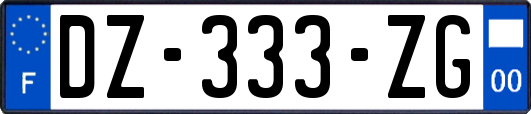 F
DZ-333-ZG
00